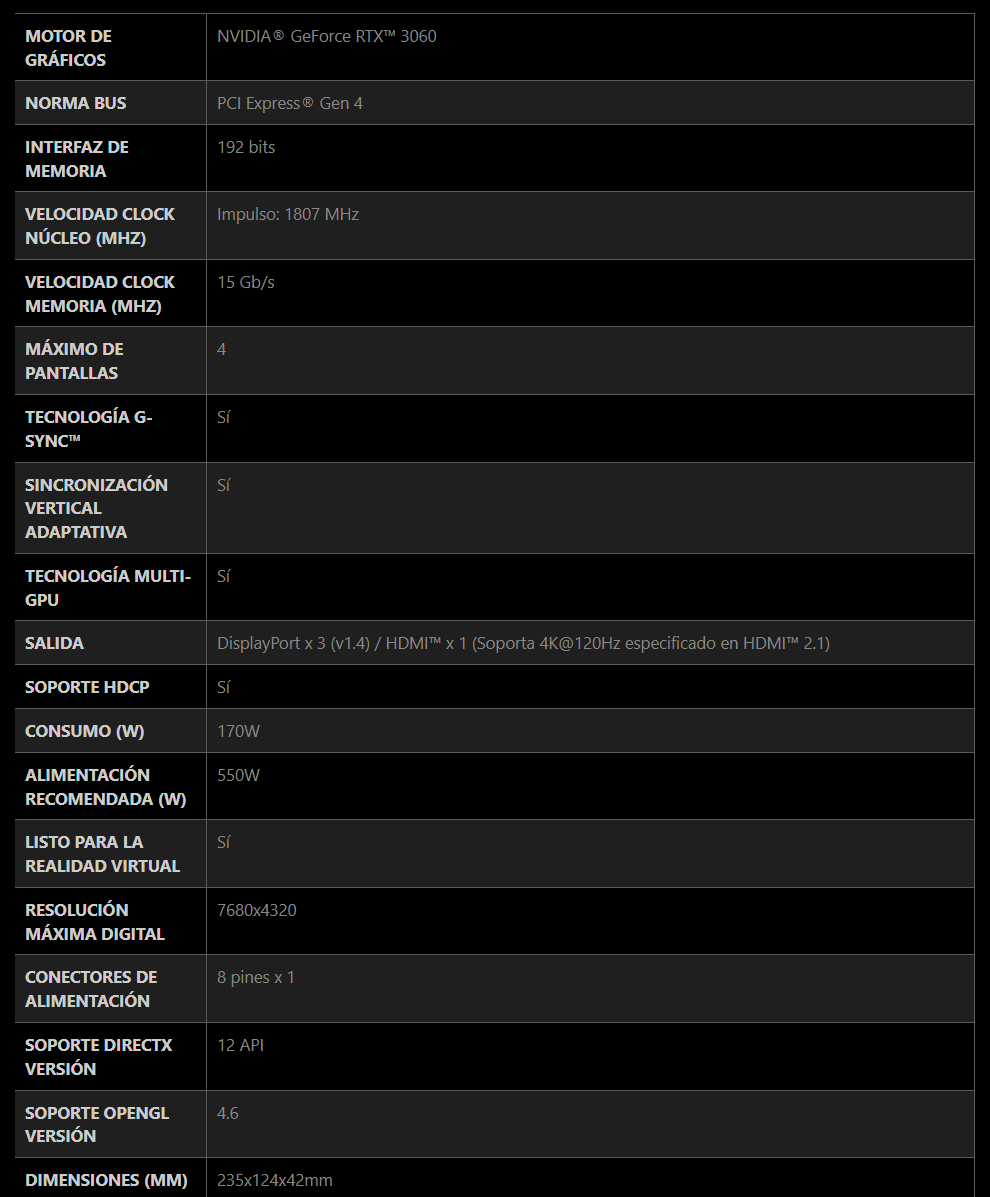 | MOTOR DE GRÁFICOS | NVIDIA® GeForce RTX™ 3060 |
|---|---|
| NORMA BUS | PCI Express® Gen 4 |
| INTERFAZ DE MEMORIA | 192 bits |
| VELOCIDAD CLOCK NÚCLEO (MHZ) | Impulso: 1807 MHz |
| VELOCIDAD CLOCK MEMORIA (MHZ) | 15 Gb/s |
| MÁXIMO DE PANTALLAS | 4 |
| TECNOLOGÍA G-SYNC™ | Sí |
| SINCRONIZACIÓN VERTICAL ADAPTATIVA | Sí |
| TECNOLOGÍA MULTI-GPU | Sí |
| SALIDA | DisplayPort x 3 (v1.4) / HDMI™ x 1 (Soporta 4K@120Hz especificado en HDMI™ 2.1) |
| SOPORTE HDCP | Sí |
| CONSUMO (W) | 170W |
| ALIMENTACIÓN RECOMENDADA (W) | 550W |
| LISTO PARA LA REALIDAD VIRTUAL | Sí |
| RESOLUCIÓN MÁXIMA DIGITAL | 7680x4320 |
| CONECTORES DE ALIMENTACIÓN | 8 pines x 1 |
| SOPORTE DIRECTX VERSIÓN | 12 API |
| SOPORTE OPENGL VERSIÓN | 4.6 |
| DIMENSIONES (MM) | 235x124x42mm |